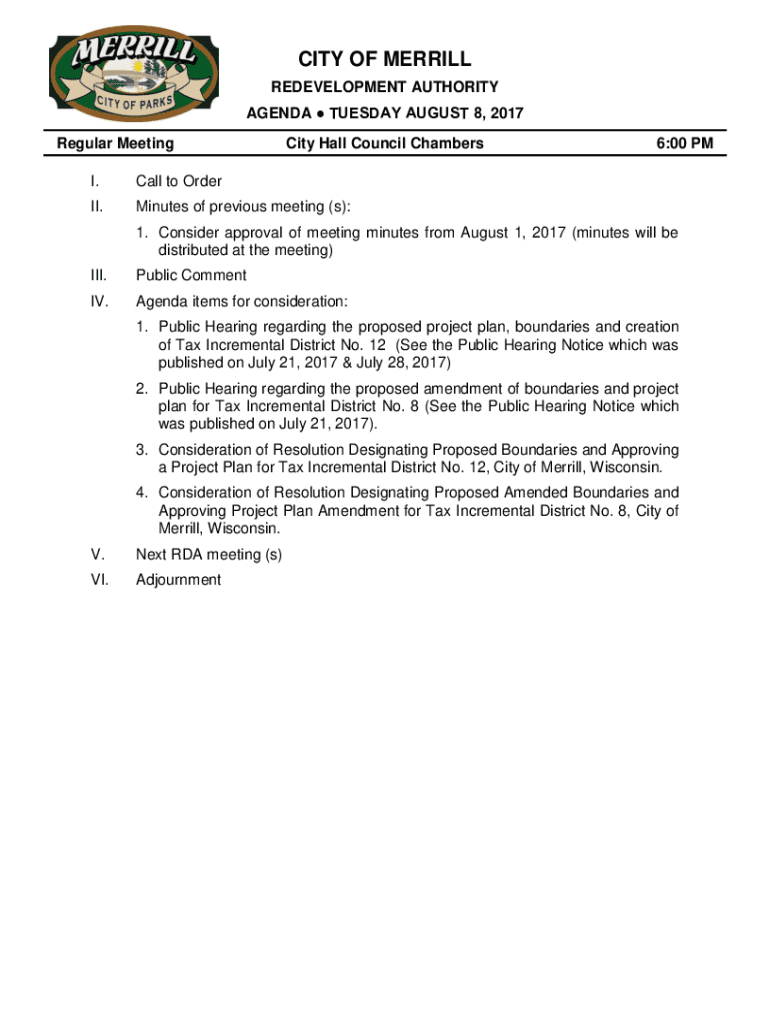 MERRILL
CITY OF PARKS

CITY OF MERRILL
REDEVELOPMENT AUTHORITY
AGENDA ● TUESDAY AUGUST 8, 2017

Regular Meeting City Hall Council Chambers 6:00 PM

I. Call to Order

II. Minutes of previous meeting (s):

1. Consider approval of meeting minutes from August 1, 2017 (minutes will be distributed at the meeting)

III. Public Comment

IV. Agenda items for consideration:

1. Public Hearing regarding the proposed project plan, boundaries and creation of Tax Incremental District No. 12 (See the Public Hearing Notice which was published on July 21, 2017 & July 28, 2017)

2. Public Hearing regarding the proposed amendment of boundaries and project plan for Tax Incremental District No. 8 (See the Public Hearing Notice which was published on July 21, 2017).

3. Consideration of Resolution Designating Proposed Boundaries and Approving a Project Plan for Tax Incremental District No. 12, City of Merrill, Wisconsin.

4. Consideration of Resolution Designating Proposed Amended Boundaries and Approving Project Plan Amendment for Tax Incremental District No. 8, City of Merrill, Wisconsin.

V. Next RDA meeting (s)

VI. Adjournment